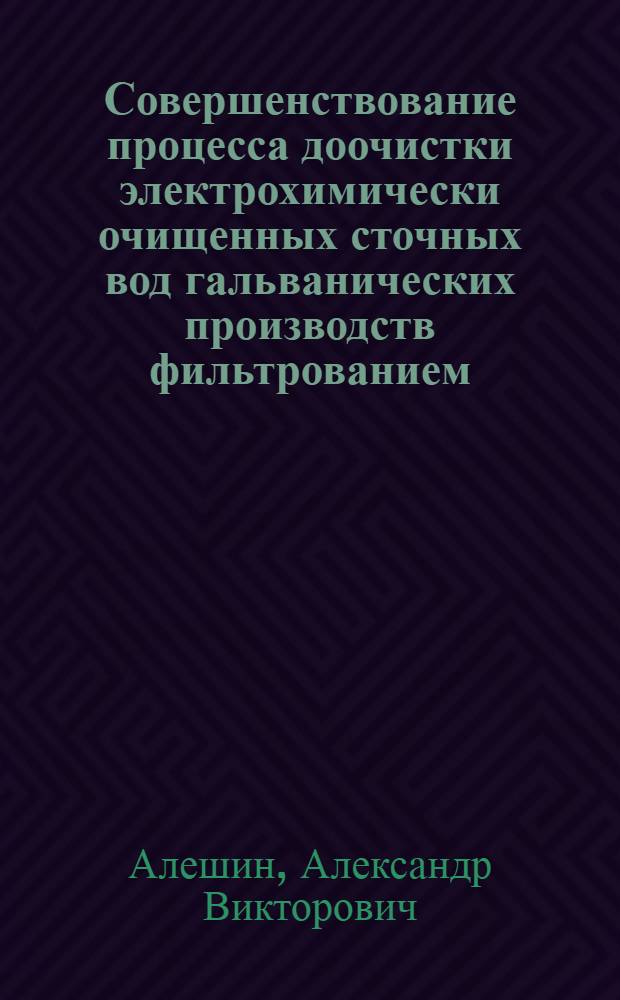 Совершенствование процесса доочистки электрохимически очищенных сточных вод гальванических производств фильтрованием

Алешин, Александр Викторович